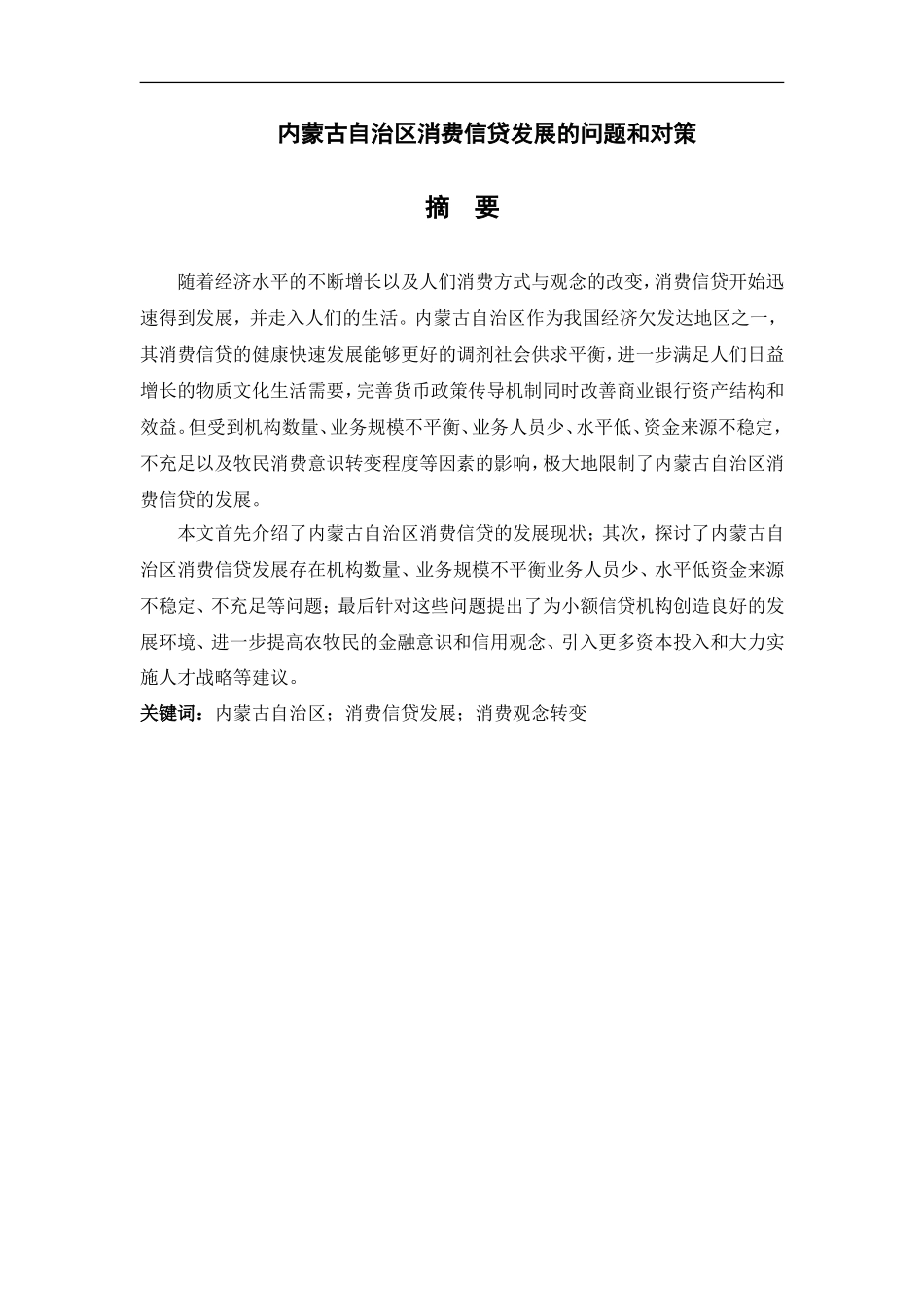 内蒙古自治区消费信贷发展的问题和对策

摘　要

随着经济水平的不断增长以及人们消费方式与观念的改变，消费信贷开始迅速得到发展，并走入人们的生活。内蒙古自治区作为我国经济欠发达地区之一，其消费信贷的健康快速发展能够更好的调剂社会供求平衡，进一步满足人们日益增长的物质文化生活需要，完善货币政策传导机制同时改善商业银行资产结构和效益。但受到机构数量、业务规模不平衡、业务人员少、水平低、资金来源不稳定，不充足以及牧民消费意识转变程度等因素的影响，极大地限制了内蒙古自治区消费信贷的发展。

本文首先介绍了内蒙古自治区消费信贷的发展现状；其次，探讨了内蒙古自治区消费信贷发展存在机构数量、业务规模不平衡业务人员少、水平低资金来源不稳定、不充足等问题；最后针对这些问题提出了为小额信贷机构创造良好的发展环境、进一步提高农牧民的金融意识和信用观念、引入更多资本投入和大力实施人才战略等建议。

关键词：内蒙古自治区；消费信贷发展；消费观念转变